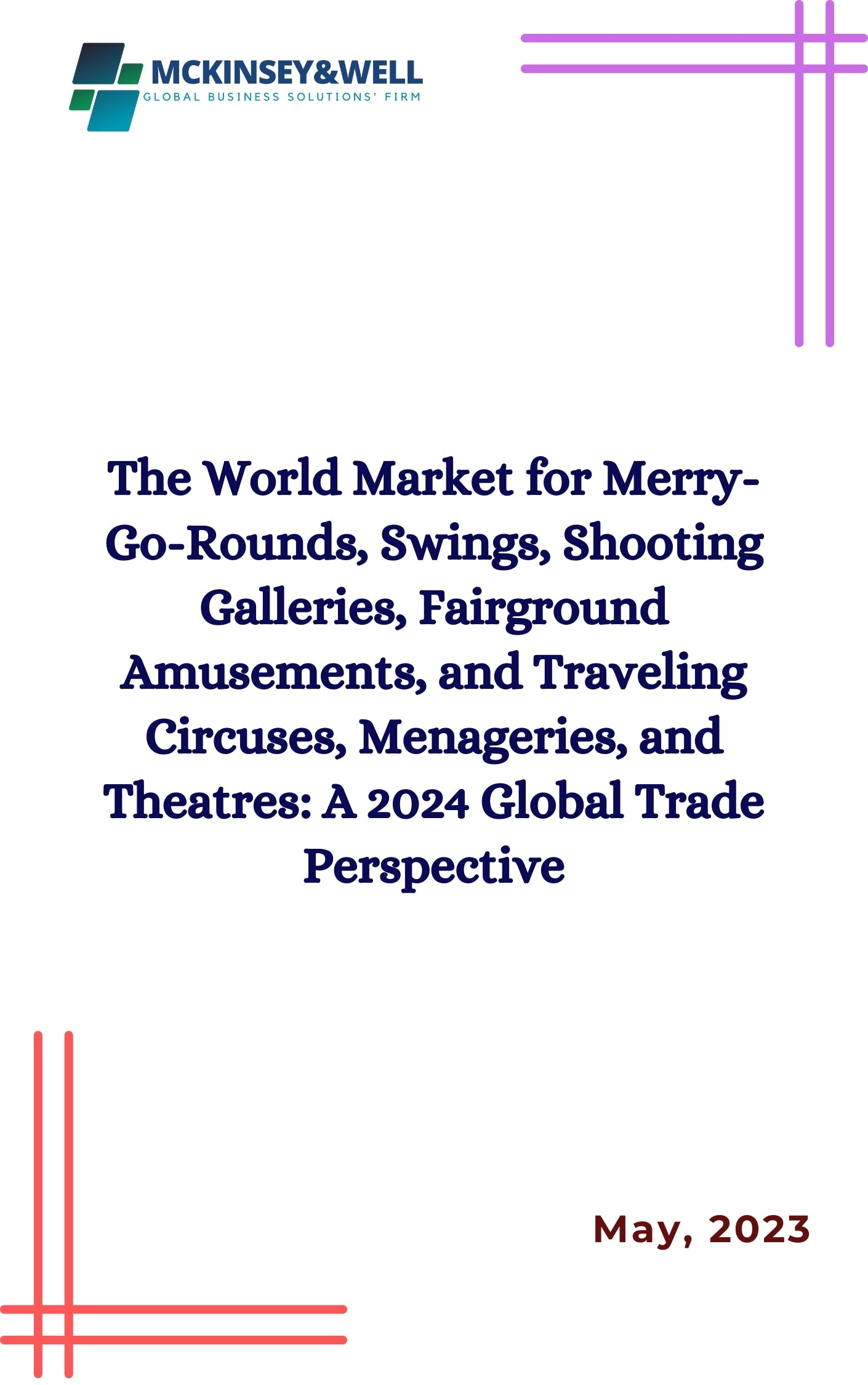 MCKINSEY&WELL
GLOBAL BUSINESS SOLUTIONS' FIRM

The World Market for Merry-Go-Rounds, Swings, Shooting Galleries, Fairground Amusements, and Traveling Circuses, Menageries, and Theatres: A 2024 Global Trade Perspective

May, 2023